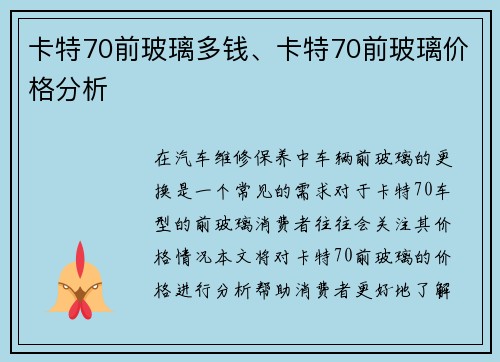 卡特70前玻璃多钱、卡特70前玻璃价格分析

在汽车维修保养中车辆前玻璃的更换是一个常见的需求对于卡特70车型的前玻璃消费者往往会关注其价格情况本文将对卡特70前玻璃的价格进行分析帮助消费者更好地了解